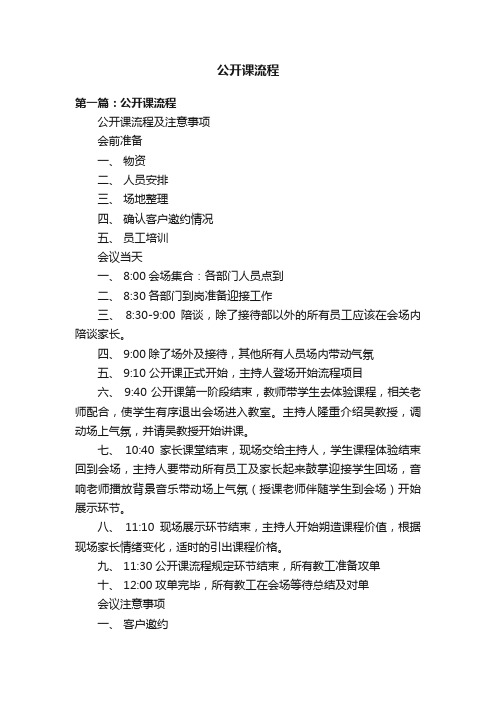 公开课流程

第一篇：公开课流程

公开课流程及注意事项

会前准备

一、 物资

二、 人员安排

三、 场地整理

四、 确认客户邀约情况

五、 员工培训

会议当天

一、 8:00 会场集合：各部门人员点到

二、 8:30 各部门到岗准备迎接工作

三、 8:30-9:00 陪谈，除了接待部以外的所有员工应该在会场内陪谈家长。

四、 9:00 除了场外及接待，其他所有人员场内带动气氛

五、 9:10 公开课正式开始，主持人登场开始流程项目

六、 9:40 公开课第一阶段结束，教师带学生去体验课程，相关老师配合，使学生有序退出会场进入教室。主持人隆重介绍吴教授，调动场上气氛，并请吴教授开始讲课。

七、 10:40 家长课堂结束，现场交给主持人，学生课程体验结束回到会场，主持人要带动所有员工及家长起来鼓掌迎接学生回场，音响老师播放背景音乐带动场上气氛（授课老师伴随学生到会场）开始展示环节。

八、 11:10 现场展示环节结束，主持人开始朔造课程价值，根据现场家长情绪变化，适时的引出课程价格。

九、 11:30 公开课流程规定环节结束，所有教工准备攻单

十、 12:00 攻单完毕，所有教工在会场等待总结及对单

会议注意事项

一、 客户邀约